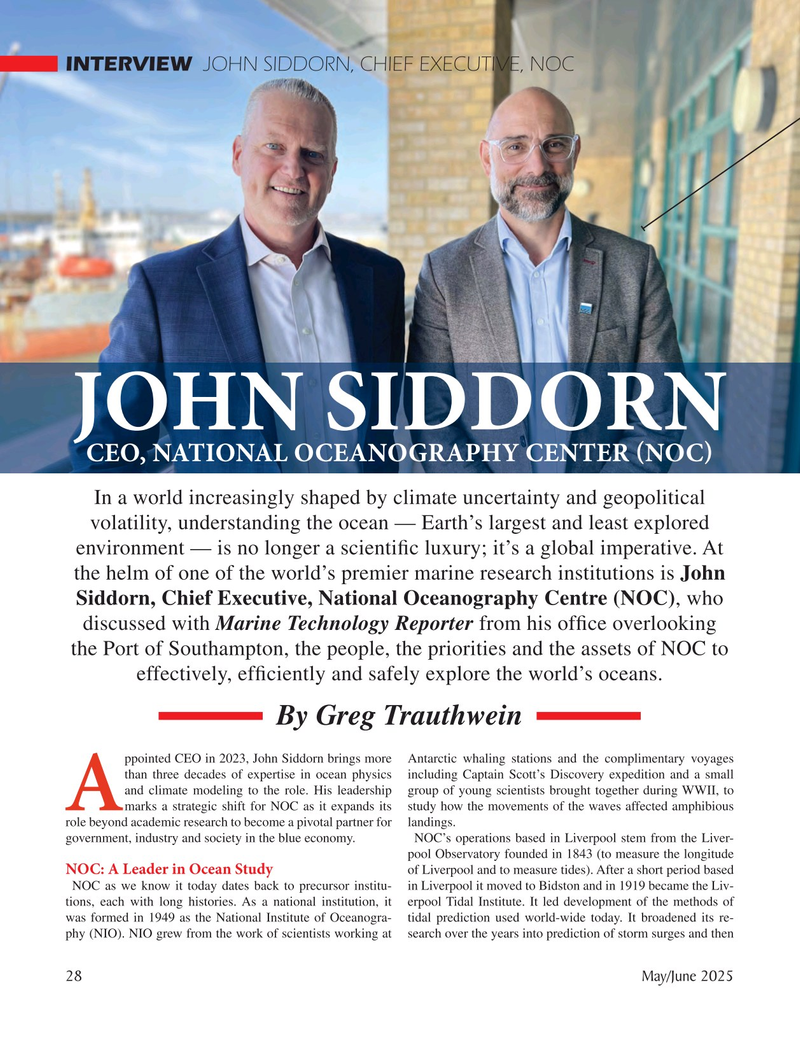 INTERVIEW JOHN SIDDORN, CHIEF EXECUTIVE, NOC

JOHN SIDDORN
CEO, NATIONAL OCEANOGRAPHY CENTER (NOC)

In a world increasingly shaped by climate uncertainty and geopolitical volatility, understanding the ocean — Earth's largest and least explored environment — is no longer a scientific luxury; it's a global imperative. At the helm of one of the world's premier marine research institutions is John Siddorn, Chief Executive, National Oceanography Centre (NOC), who discussed with Marine Technology Reporter from his office overlooking the Port of Southampton, the people, the priorities and the assets of NOC to effectively, efficiently and safely explore the world's oceans.

By Greg Trauthwein

Appointed CEO in 2023, John Siddorn brings more than three decades of expertise in ocean physics and climate modeling to the role. His leadership marks a strategic shift for NOC as it expands its role beyond academic research to become a pivotal partner for government, industry and society in the blue economy.

NOC: A Leader in Ocean Study

NOC as we know it today dates back to precursor institutions, each with long histories. As a national institution, it was formed in 1949 as the National Institute of Oceanography (NIO). NIO grew from the work of scientists working at Antarctic whaling stations and the complimentary voyages including Captain Scott's Discovery expedition and a small group of young scientists brought together during WWII, to study how the movements of the waves affected amphibious landings.

NOC's operations based in Liverpool stem from the Liverpool Observatory founded in 1843 (to measure the longitude of Liverpool and to measure tides). After a short period based in Liverpool it moved to Bidston and in 1919 became the Liverpool Tidal Institute. It led development of the methods of tidal prediction used world-wide today. It broadened its research over the years into prediction of storm surges and then

28

May/June 2025